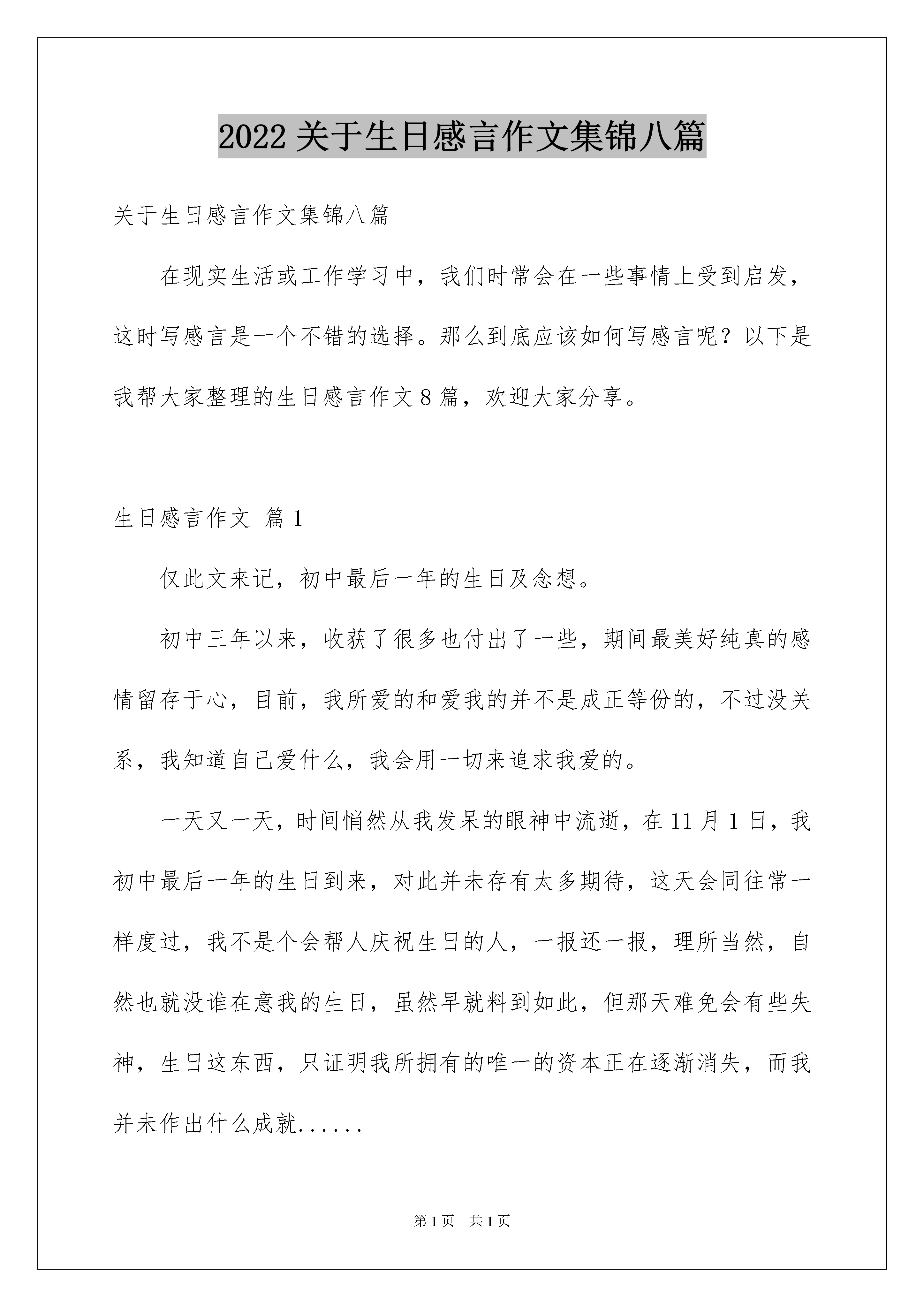 2022 关于生日感言作文集锦八篇

关于生日感言作文集锦八篇

在现实生活或工作学习中，我们时常会在一些事情上受到启发，这时写感言是一个不错的选择。那么到底应该如何写感言呢？以下是我帮大家整理的生日感言作文 8 篇，欢迎大家分享。

生日感言作文 篇 1

仅此文来记，初中最后一年的生日及念想。

初中三年以来，收获了很多也付出了一些，期间最美好纯真的感情留存于心，目前，我所爱的和爱我的并不是成正等份的，不过没关系，我知道自己爱什么，我会用一切来追求我爱的。

一天又一天，时间悄然从我发呆的眼神中流逝，在 11 月 1 日，我初中最后一年的生日到来，对此并未存有太多期待，这天会同往常一样度过，我不是个会帮人庆祝生日的人，一报还一报，理所当然，自然也就没谁在意我的生日，虽然早就料到如此，但那天难免会有些失神，生日这东西，只证明我所拥有的唯一的资本正在逐渐消失，而我并未作出什么成就......

第 1 页 共 1 页